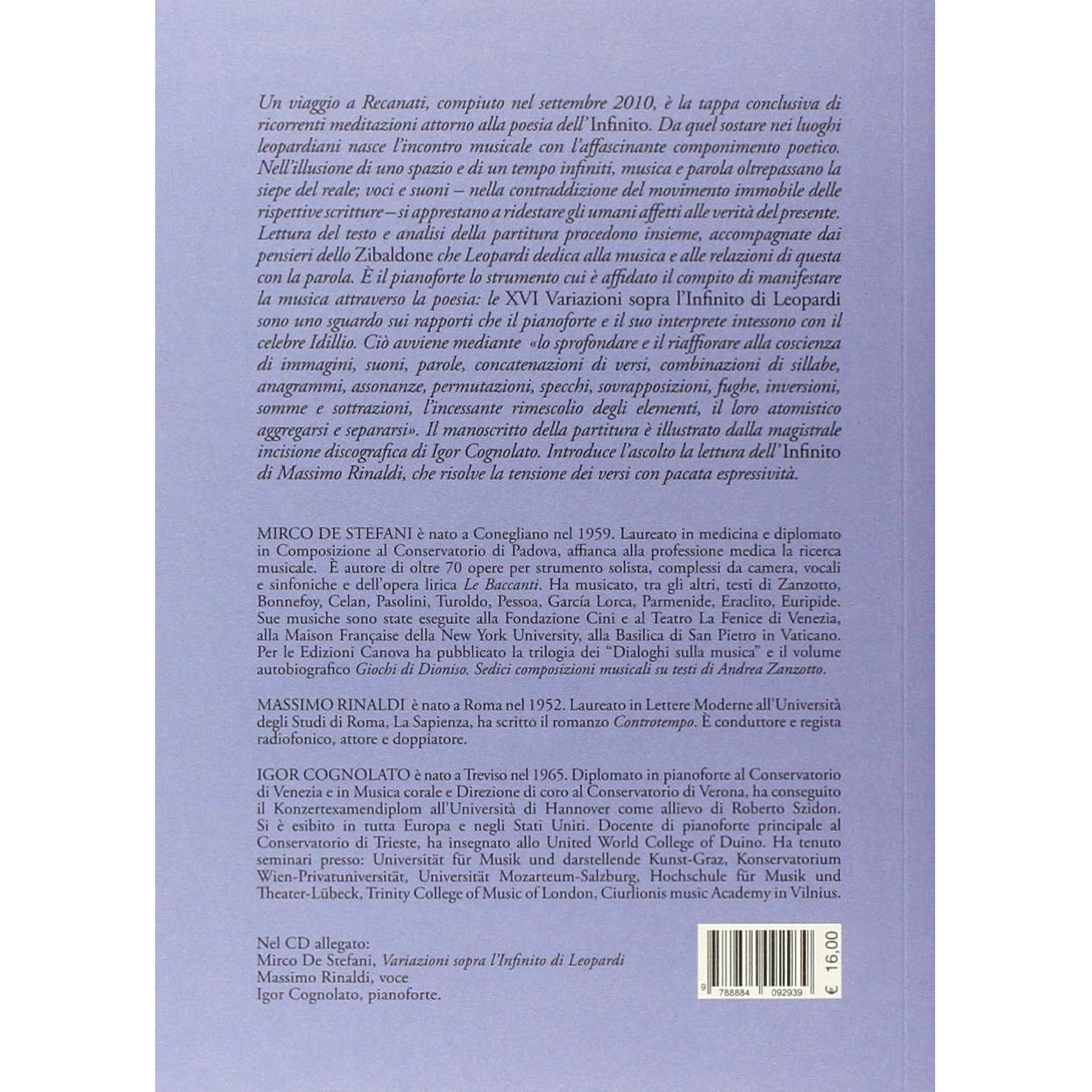 Un viaggio a Recanati, compiuto nel settembre 2010, è la tappa conclusiva di ricorrenti meditazioni attorno alla poesia dell'Infinito. Da quel sostare nei luoghi leopardiani nasce l'incontro musicale con l'affascinante componimento poetico. Nell'illusione di uno spazio e di un tempo infiniti, musica e parola oltrepassano la siepe del reale; voci e suoni – nella contraddizione del movimento immobile delle rispettive scritture – si apprestano a ridestare gli umani affetti alle verità del presente. Lettura del testo e analisi della partitura procedono insieme, accompagnate dai pensieri dello Zibaldone che Leopardi dedica alla musica e alle relazioni di questa con la parola. È il pianoforte lo strumento cui è affidato il compito di manifestare la musica attraverso la poesia: le XVI Variazioni sopra l'Infinito di Leopardi sono uno sguardo sui rapporti che il pianoforte e il suo interprete intessono con il celebre Idillio. Ciò avviene mediante «lo sprofondare e il riaffiorare alla coscienza di immagini, suoni, parole, concatenazioni di versi, combinazioni di sillabe, anagrammi, assonanze, permutazioni, specchi, sovrapposizioni, fughe, inversioni, somme e sottrazioni, l'incessante rimescolio degli elementi, il loro atomistico aggregarsi e separarsi». Il manoscritto della partitura è illustrato dalla magistrale incisione discografica di Igor Cognolato. Introduce l'ascolto la lettura dell'Infinito di Massimo Rinaldi, che risolve la tensione dei versi con pacata espressività.

MIRCO DE STEFANI è nato a Conegliano nel 1959. Laureato in medicina e diplomato in Composizione al Conservatorio di Padova, affianca alla professione medica la ricerca musicale. È autore di oltre 70 opere per strumento solista, complessi da camera, vocali e sinfoniche e dell'opera lirica Le Baccanti. Ha musicato, tra gli altri, testi di Zanzotto, Bonnefoy, Celan, Pasolini, Turoldo, Pessoa, García Lorca, Parmenide, Eraclito, Euripide. Sue musiche sono state eseguite alla Fondazione Cini e al Teatro La Fenice di Venezia, alla Maison Française della New York University, alla Basilica di San Pietro in Vaticano. Per le Edizioni Canova ha pubblicato la trilogia dei "Dialoghi sulla musica" e il volume autobiografico Giochi di Dioniso. Sedici composizioni musicali su testi di Andrea Zanzotto.

MASSIMO RINALDI è nato a Roma nel 1952. Laureato in Lettere Moderne all'Università degli Studi di Roma, La Sapienza, ha scritto il romanzo Controtempo. È conduttore e regista radiofonico, attore e doppiatore.

IGOR COGNOLATO è nato a Treviso nel 1965. Diplomato in pianoforte al Conservatorio di Venezia e in Musica corale e Direzione di coro al Conservatorio di Verona, ha conseguito il Konzertexamendiplom all'Università di Hannover come allievo di Roberto Szidon. Si è esibito in tutta Europa e negli Stati Uniti. Docente di pianoforte principale al Conservatorio di Trieste, ha insegnato allo United World College of Duino. Ha tenuto seminari presso: Universität für Musik und darstellende Kunst-Graz, Konservatorium Wien-Privatuniversität, Universität Mozarteum-Salzburg, Hochschule für Musik und Theater-Lübeck, Trinity College of Music of London, Ciurlionis music Academy in Vilnius.

Nel CD allegato:
Mirco De Stefani, Variazioni sopra l'Infinito di Leopardi
Massimo Rinaldi, voce
Igor Cognolato, pianoforte.

9 788884 092939

€ 16,00